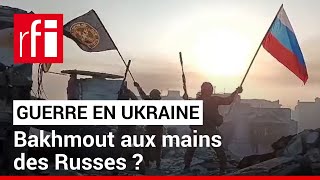 rfi

GUERRE EN UKRAINE

Bakhmout aux mains des Russes ?